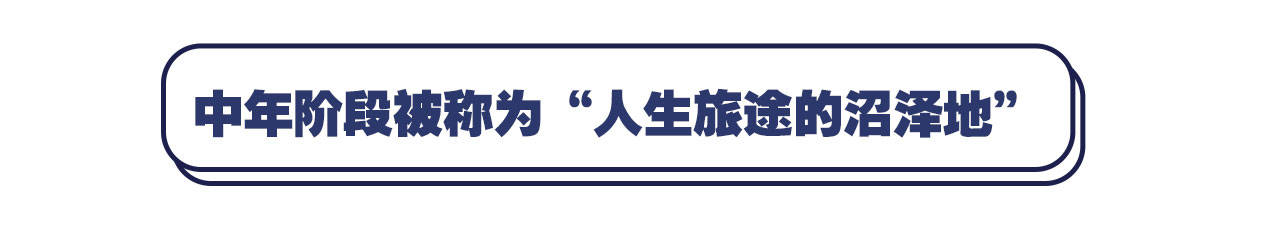 中年阶段被称为“人生旅途的沼泽地”